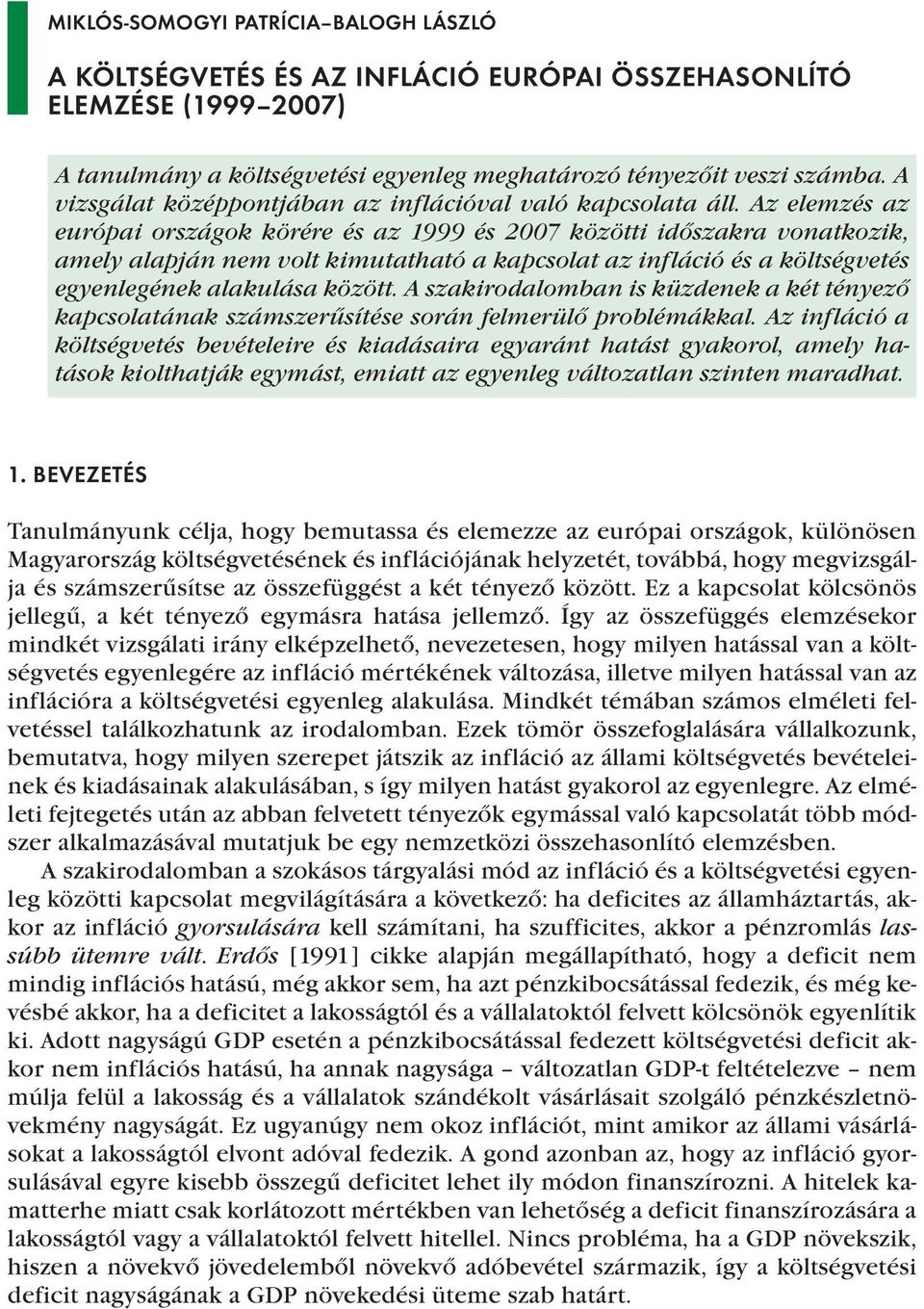 MIKLÓS-SOMOGYI PATRÍCIA–BALOGH LÁSZLÓ

A KÖLTSÉGVETÉS ÉS AZ INFLÁCIÓ EURÓPAI ÖSSZEHASONLÍTÓ ELEMZÉSE (1999–2007)

A tanulmány a költségvetési egyenleg meghatározó tényezőit veszi számba. A vizsgálat középpontjában az inflációval való kapcsolata áll. Az elemzés az európai országok körére és az 1999 és 2007 közötti időszakra vonatkozik, amely alapján nem volt kimutatható a kapcsolat az infláció és a költségvetés egyenlegének alakulása között. A szakirodalomban is küzdenek a két tényező kapcsolatának számszerűsítése során felmerülő problémákkal. Az infláció a költségvetés bevételeire és kiadásaira egyaránt hatást gyakorol, amely hatások kiolthatják egymást, emiatt az egyenleg változatlan szinten maradhat.

1. BEVEZETÉS

Tanulmányunk célja, hogy bemutassa és elemezze az európai országok, különösen Magyarország költségvetésének és inflációjának helyzetét, továbbá, hogy megvizsgálja és számszerűsítse az összefüggést a két tényező között. Ez a kapcsolat kölcsönös jellegű, a két tényező egymásra hatása jellemző. Így az összefüggés elemzésekor mindkét vizsgálati irány elképzelhető, nevezetesen, hogy milyen hatással van a költségvetés egyenlegére az infláció mértékének változása, illetve milyen hatással van az inflációra a költségvetési egyenleg alakulása. Mindkét témában számos elméleti felvetéssel találkozhatunk az irodalomban. Ezek tömör összefoglalására vállalkozunk, bemutatva, hogy milyen szerepet játszik az infláció az állami költségvetés bevételeinek és kiadásainak alakulásában, s így milyen hatást gyakorol az egyenlegre. Az elméleti fejtegetés után az abban felvetett tényezők egymással való kapcsolatát több módszer alkalmazásával mutatjuk be egy nemzetközi összehasonlító elemzésben.

A szakirodalomban a szokásos tárgyalási mód az infláció és a költségvetési egyenleg közötti kapcsolat megvilágítására a következő: ha deficites az államháztartás, akkor az infláció gyorsulására kell számítani, ha szufficites, akkor a pénzromlás lassúbb ütemre vált. Erdős [1991] cikke alapján megállapítható, hogy a deficit nem mindig inflációs hatású, még akkor sem, ha azt pénzkibocsátással fedezik, és még kevésbé akkor, ha a deficitet a lakosságtól és a vállalatoktól felvett kölcsönök egyenlítik ki. Adott nagyságú GDP esetén a pénzkibocsátással fedezett költségvetési deficit akkor nem inflációs hatású, ha annak nagysága – változatlan GDP-t feltételezve – nem múlja felül a lakosság és a vállalatok szándékolt vásárlásait szolgáló pénzkészletnövekmény nagyságát. Ez ugyanúgy nem okoz inflációt, mint amikor az állami vásárlásokat a lakosságtól elvont adóval fedezik. A gond azonban az, hogy az infláció gyorsulásával egyre kisebb összegű deficitet lehet ily módon finanszírozni. A hitelek kamatterhe miatt csak korlátozott mértékben van lehetőség a deficit finanszírozására a lakosságtól vagy a vállalatoktól felvett hitellel. Nincs probléma, ha a GDP növekszik, hiszen a növekvő jövedelemből növekvő adóbevétel származik, így a költségvetési deficit nagyságának a GDP növekedési üteme szab határt.